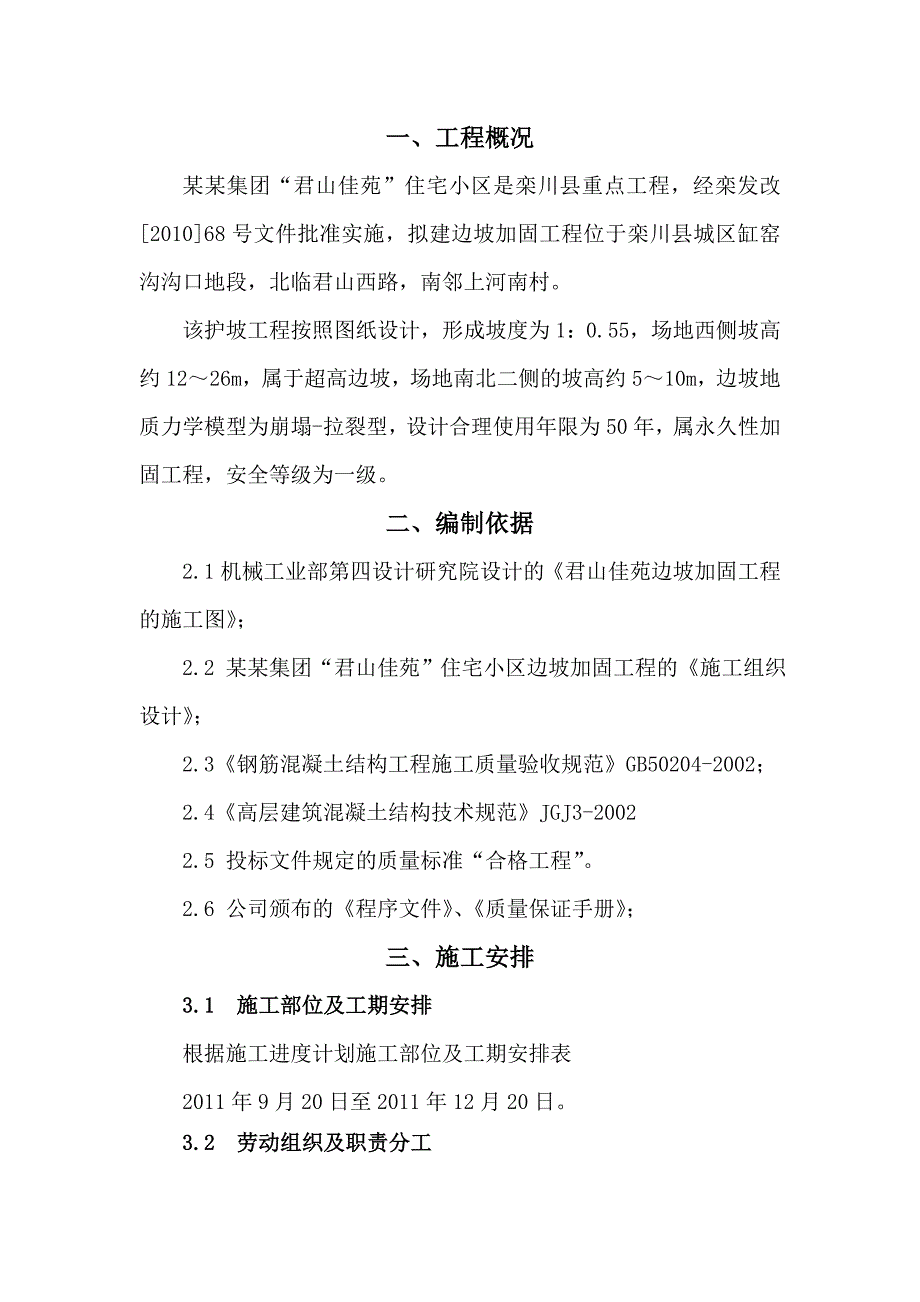 一、工程概况

某某集团“君山佳苑”住宅小区是栾川县重点工程，经栾发改[2010]68号文件批准实施，拟建边坡加固工程位于栾川县城区缸窑沟沟口地段，北临君山西路，南邻上河南村。

该护坡工程按照图纸设计，形成坡度为1：0.55，场地西侧坡高约12～26m，属于超高边坡，场地南北二侧的坡高约5～10m，边坡地质力学模型为崩塌-拉裂型，设计合理使用年限为50年，属永久性加固工程，安全等级为一级。

二、编制依据

2.1机械工业部第四设计研究院设计的《君山佳苑边坡加固工程的施工图》；

2.2 某某集团“君山佳苑”住宅小区边坡加固工程的《施工组织设计》；

2.3《钢筋混凝土结构工程施工质量验收规范》GB50204-2002；

2.4《高层建筑混凝土结构技术规范》JGJ3-2002

2.5 投标文件规定的质量标准“合格工程”。

2.6 公司颁布的《程序文件》、《质量保证手册》；

三、施工安排

3.1 施工部位及工期安排

根据施工进度计划施工部位及工期安排表

2011年9月20日至2011年12月20日。

3.2 劳动组织及职责分工